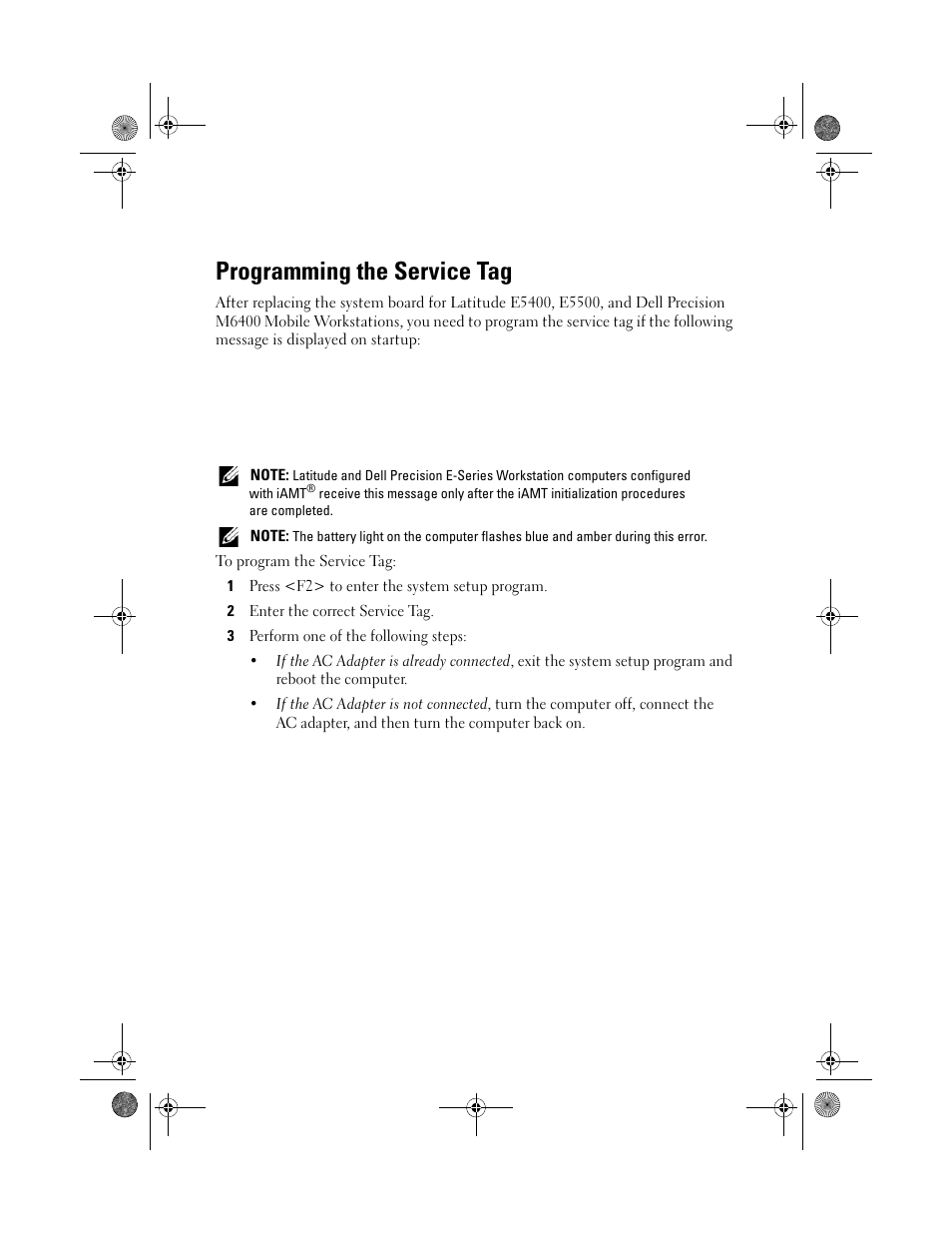 Programming the Service Tag

After replacing the system board for Latitude E5400, E5500, and Dell Precision M6400 Mobile Workstations, you need to program the service tag if the following message is displayed on startup:

NOTE: Latitude and Dell Precision E-Series Workstation computers configured with iAMT® receive this message only after the iAMT initialization procedures are completed.

NOTE: The battery light on the computer flashes blue and amber during this error.

To program the Service Tag:

1 Press <F2> to enter the system setup program.

2 Enter the correct Service Tag.

3 Perform one of the following steps:

• If the AC Adapter is already connected, exit the system setup program and reboot the computer.

• If the AC Adapter is not connected, turn the computer off, connect the AC adapter, and then turn the computer back on.